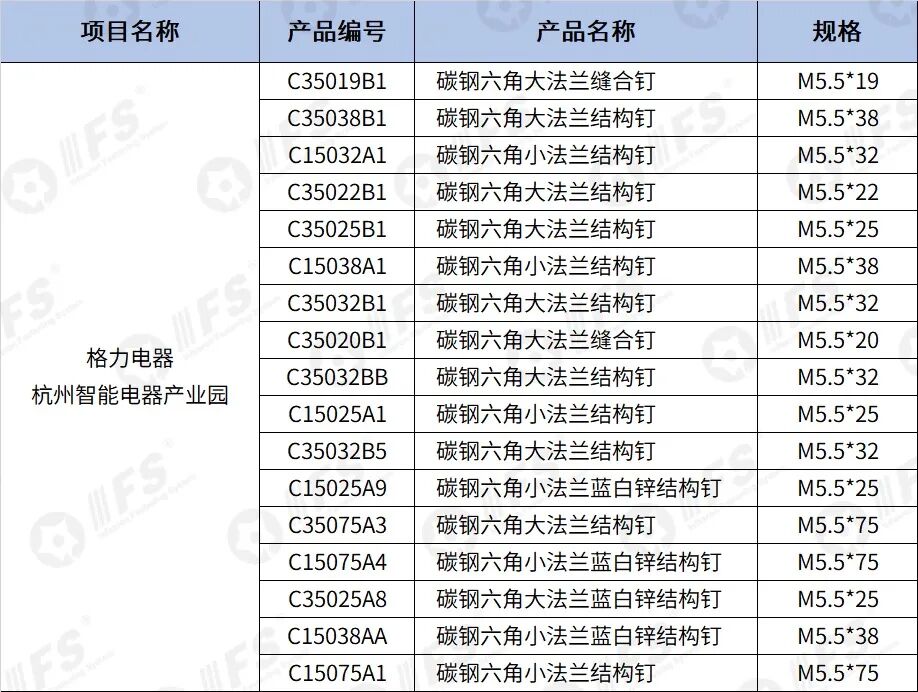 | 项目名称 | 产品编号 | 产品名称 | 规格 |
|---|---|---|---|
| 格力电器 杭州智能电器产业园 | C35019B1 | 碳钢六角大法兰缝合钉 | M5.5*19 |
|  | C35038B1 | 碳钢六角大法兰结构钉 | M5.5*38 |
|  | C15032A1 | 碳钢六角小法兰结构钉 | M5.5*32 |
|  | C35022B1 | 碳钢六角大法兰结构钉 | M5.5*22 |
|  | C35025B1 | 碳钢六角大法兰结构钉 | M5.5*25 |
|  | C15038A1 | 碳钢六角小法兰结构钉 | M5.5*38 |
|  | C35032B1 | 碳钢六角大法兰结构钉 | M5.5*32 |
|  | C35020B1 | 碳钢六角大法兰缝合钉 | M5.5*20 |
|  | C35032BB | 碳钢六角大法兰结构钉 | M5.5*32 |
|  | C15025A1 | 碳钢六角小法兰结构钉 | M5.5*25 |
|  | C35032B5 | 碳钢六角大法兰结构钉 | M5.5*32 |
|  | C15025A9 | 碳钢六角小法兰蓝白锌结构钉 | M5.5*25 |
|  | C35075A3 | 碳钢六角大法兰结构钉 | M5.5*75 |
|  | C15075A4 | 碳钢六角小法兰蓝白锌结构钉 | M5.5*75 |
|  | C35025A8 | 碳钢六角大法兰蓝白锌结构钉 | M5.5*25 |
|  | C15038AA | 碳钢六角小法兰蓝白锌结构钉 | M5.5*38 |
|  | C15075A1 | 碳钢六角小法兰结构钉 | M5.5*75 |

FS